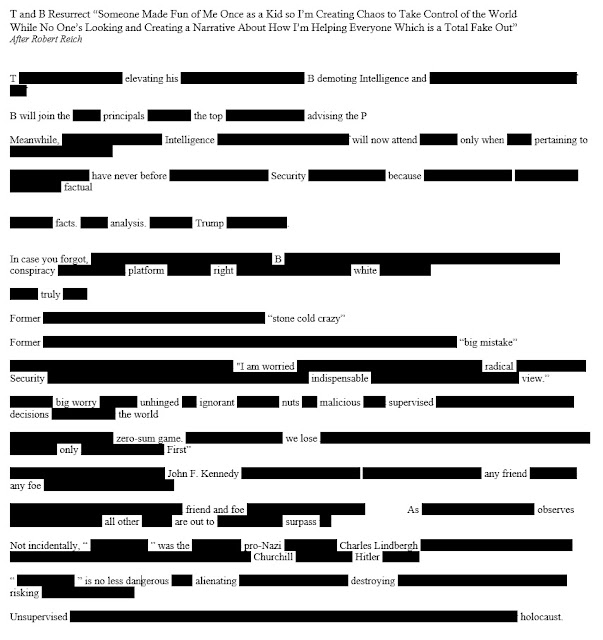 T and B Resurrect "Someone Made Fun of Me Once as a Kid so I'm Creating Chaos to Take Control of the World While No One's Looking and Creating a Narrative About How I'm Helping Everyone Which is a Total Fake Out"
After Robert Reich

T elevating his B demoting Intelligence and

B will join the principals the top advising the P

Meanwhile, Intelligence will now attend only when pertaining to

have never before Security because factual

facts. analysis. Trump .

In case you forgot, B conspiracy platform right white

truly

Former "stone cold crazy"

Former "big mistake"

"I am worried radical Security indispensable view."

big worry unhinged ignorant nuts malicious supervised decisions the world

zero-sum game. we lose only First"

John F. Kennedy any friend any foe

friend and foe As observes all other are out to surpass

Not incidentally, " " was the pro-Nazi Charles Lindbergh Churchill Hitler

" " is no less dangerous alienating destroying risking

Unsupervised holocaust.